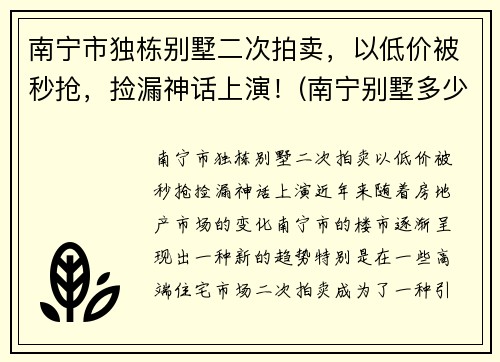 南宁市独栋别墅二次拍卖，以低价被秒抢，捡漏神话上演！(南宁别墅多少

南宁市独栋别墅二次拍卖以低价被秒抢捡漏神话上演近年来随着房地产市场的变化南宁市的楼市逐渐呈现出一种新的趋势特别是在一些高端住宅市场二次拍卖成为了一种引